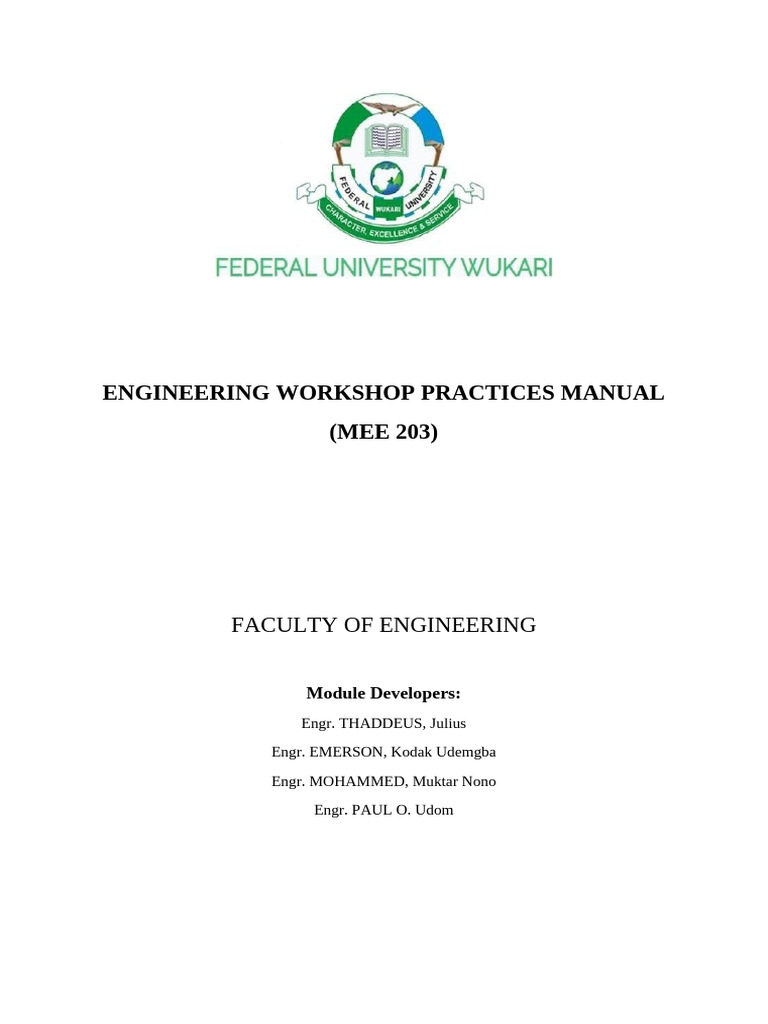 FEDERAL WUKARI UNIVERSITY

CHARACTER, EXCELLENCE & SERVICE

FEDERAL UNIVERSITY WUKARI

ENGINEERING WORKSHOP PRACTICES MANUAL

(MEE 203)

FACULTY OF ENGINEERING

Module Developers:

Engr. THADDEUS, Julius

Engr. EMERSON, Kodak Udemgba

Engr. MOHAMMED, Muktar Nono

Engr. PAUL O. Udom